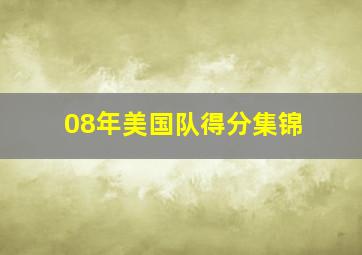 08年美国队得分集锦